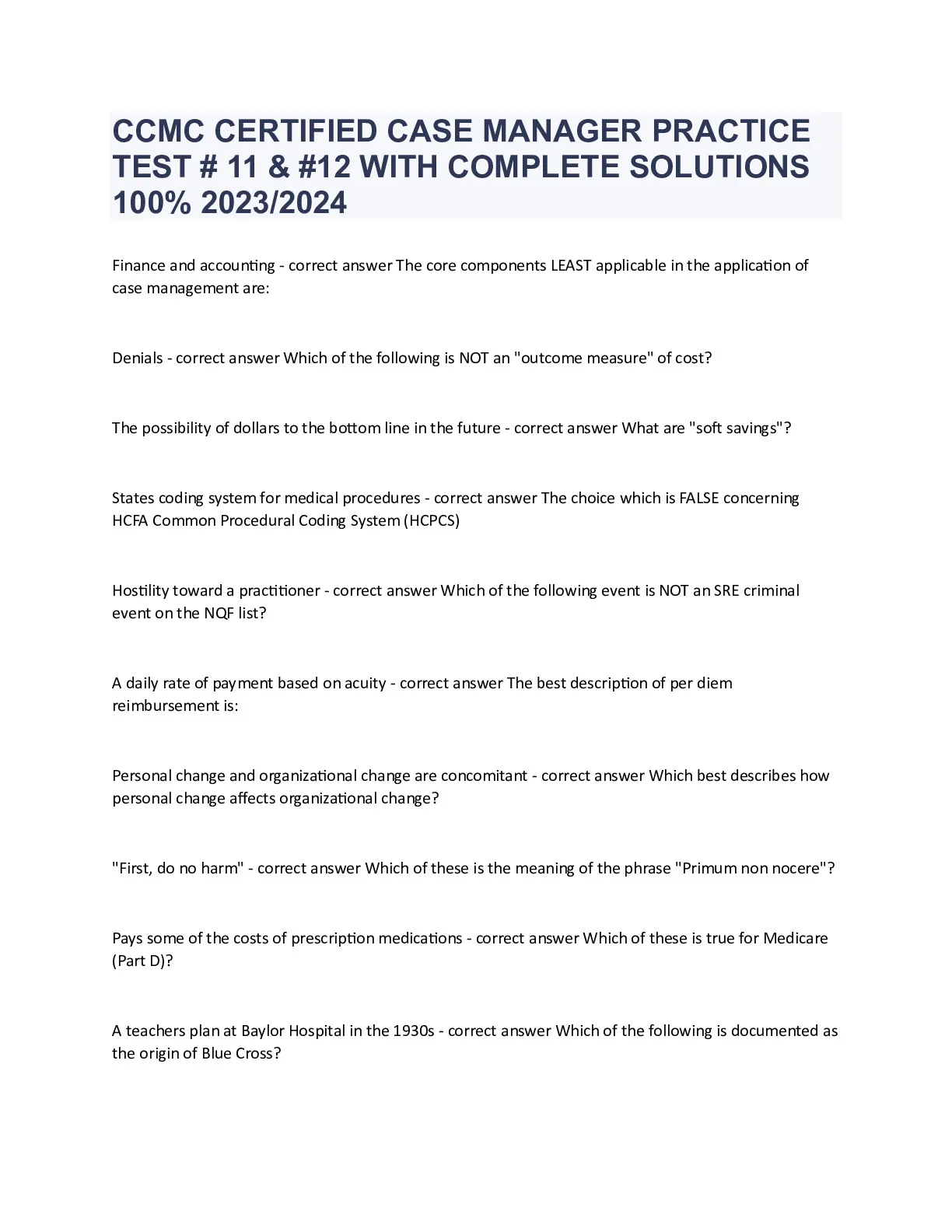 CCMC CERTIFIED CASE MANAGER PRACTICE TEST # 11 & #12 WITH COMPLETE SOLUTIONS 100% 2023/2024

Finance and accounting - correct answer The core components LEAST applicable in the application of case management are:

Denials - correct answer Which of the following is NOT an "outcome measure" of cost?

The possibility of dollars to the bottom line in the future - correct answer What are "soft savings"?

States coding system for medical procedures - correct answer The choice which is FALSE concerning HCFA Common Procedural Coding System (HCPCS)

Hostility toward a practitioner - correct answer Which of the following event is NOT an SRE criminal event on the NQF list?

A daily rate of payment based on acuity - correct answer The best description of per diem reimbursement is:

Personal change and organizational change are concomitant - correct answer Which best describes how personal change affects organizational change?

"First, do no harm" - correct answer Which of these is the meaning of the phrase "Primum non nocere"?

Pays some of the costs of prescription medications - correct answer Which of these is true for Medicare (Part D)?

A teachers plan at Baylor Hospital in the 1930s - correct answer Which of the following is documented as the origin of Blue Cross?